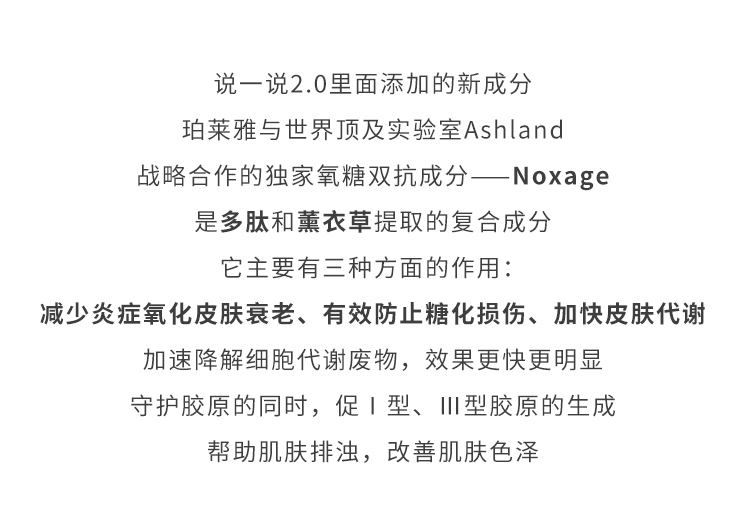 说一说2.0里面添加的新成分

珀莱雅与世界顶及实验室Ashland

战略合作的独家氧糖双抗成分——Noxage

是多肽和薰衣草提取的复合成分

它主要有三种方面的作用：

减少炎症氧化皮肤衰老、有效防止糖化损伤、加快皮肤代谢

加速降解细胞代谢废物，效果更快更明显

守护胶原的同时，促Ⅰ型、Ⅲ型胶原的生成

帮助肌肤排浊，改善肌肤色泽